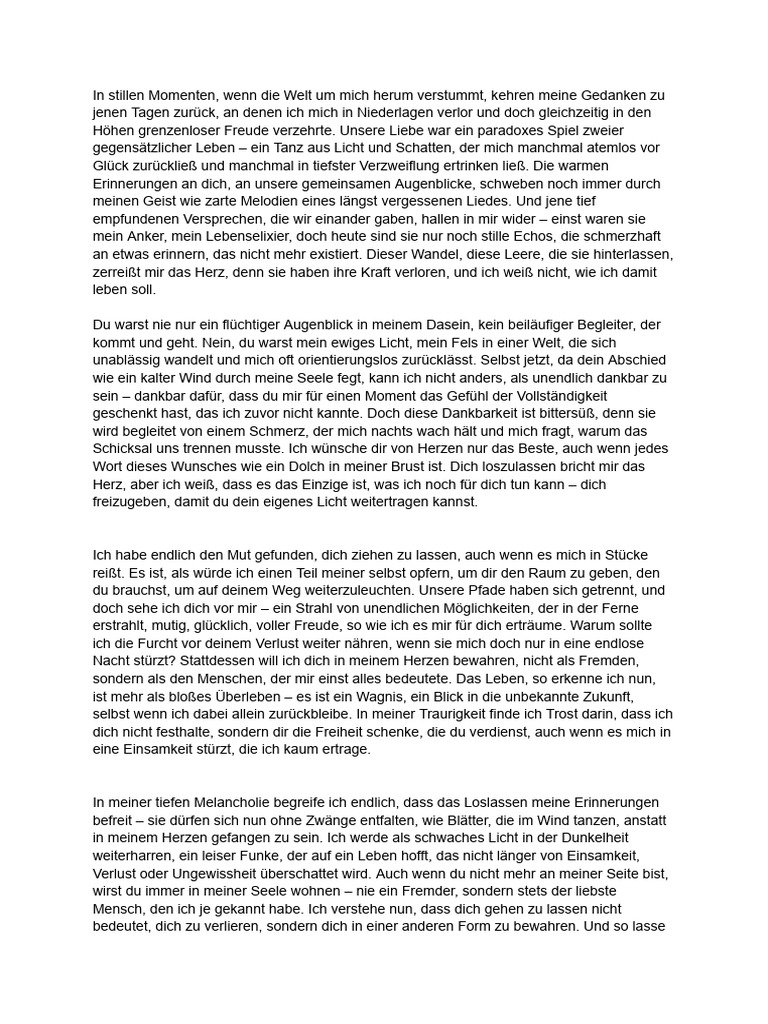 In stillen Momenten, wenn die Welt um mich herum verstummt, kehren meine Gedanken zu jenen Tagen zurück, an denen ich mich in Niederlagen verlor und doch gleichzeitig in den Höhen grenzenloser Freude verzehrte. Unsere Liebe war ein paradoxes Spiel zweier gegensätzlicher Leben – ein Tanz aus Licht und Schatten, der mich manchmal atemlos vor Glück zurückließ und manchmal in tiefster Verzweiflung ertrinken ließ. Die warmen Erinnerungen an dich, an unsere gemeinsamen Augenblicke, schweben noch immer durch meinen Geist wie zarte Melodien eines längst vergessenen Liedes. Und jene tief empfundenen Versprechen, die wir einander gaben, hallen in mir wider – einst waren sie mein Anker, mein Lebenselixier, doch heute sind sie nur noch stille Echos, die schmerzhaft an etwas erinnern, das nicht mehr existiert. Dieser Wandel, diese Leere, die sie hinterlassen, zerreißt mir das Herz, denn sie haben ihre Kraft verloren, und ich weiß nicht, wie ich damit leben soll.

Du warst nie nur ein flüchtiger Augenblick in meinem Dasein, kein beiläufiger Begleiter, der kommt und geht. Nein, du warst mein ewiges Licht, mein Fels in einer Welt, die sich unablässig wandelt und mich oft orientierungslos zurücklässt. Selbst jetzt, da dein Abschied wie ein kalter Wind durch meine Seele fegt, kann ich nicht anders, als unendlich dankbar zu sein – dankbar dafür, dass du mir für einen Moment das Gefühl der Vollständigkeit geschenkt hast, das ich zuvor nicht kannte. Doch diese Dankbarkeit ist bittersüß, denn sie wird begleitet von einem Schmerz, der mich nachts wach hält und mich fragt, warum das Schicksal uns trennen musste. Ich wünsche dir von Herzen nur das Beste, auch wenn jedes Wort dieses Wunsches wie ein Dolch in meiner Brust ist. Dich loszulassen bricht mir das Herz, aber ich weiß, dass es das Einzige ist, was ich noch für dich tun kann – dich freizugeben, damit du dein eigenes Licht weitertragen kannst.

Ich habe endlich den Mut gefunden, dich ziehen zu lassen, auch wenn es mich in Stücke reißt. Es ist, als würde ich einen Teil meiner selbst opfern, um dir den Raum zu geben, den du brauchst, um auf deinem Weg weiterzuleuchten. Unsere Pfade haben sich getrennt, und doch sehe ich dich vor mir – ein Strahl von unendlichen Möglichkeiten, der in der Ferne erstrahlt, mutig, glücklich, voller Freude, so wie ich es mir für dich erträume. Warum sollte ich die Furcht vor deinem Verlust weiter nähren, wenn sie mich doch nur in eine endlose Nacht stürzt? Stattdessen will ich dich in meinem Herzen bewahren, nicht als Fremden, sondern als den Menschen, der mir einst alles bedeutete. Das Leben, so erkenne ich nun, ist mehr als bloßes Überleben – es ist ein Wagnis, ein Blick in die unbekannte Zukunft, selbst wenn ich dabei allein zurückbleibe. In meiner Traurigkeit finde ich Trost darin, dass ich dich nicht festhalte, sondern dir die Freiheit schenke, die du verdienst, auch wenn es mich in eine Einsamkeit stürzt, die ich kaum ertrage.

In meiner tiefen Melancholie begreife ich endlich, dass das Loslassen meine Erinnerungen befreit – sie dürfen sich nun ohne Zwänge entfalten, wie Blätter, die im Wind tanzen, anstatt in meinem Herzen gefangen zu sein. Ich werde als schwaches Licht in der Dunkelheit weiterharren, ein leiser Funke, der auf ein Leben hofft, das nicht länger von Einsamkeit, Verlust oder Ungewissheit überschattet wird. Auch wenn du nicht mehr an meiner Seite bist, wirst du immer in meiner Seele wohnen – nie ein Fremder, sondern stets der liebste Mensch, den ich je gekannt habe. Ich verstehe nun, dass dich gehen zu lassen nicht bedeutet, dich zu verlieren, sondern dich in einer anderen Form zu bewahren. Und so lasse